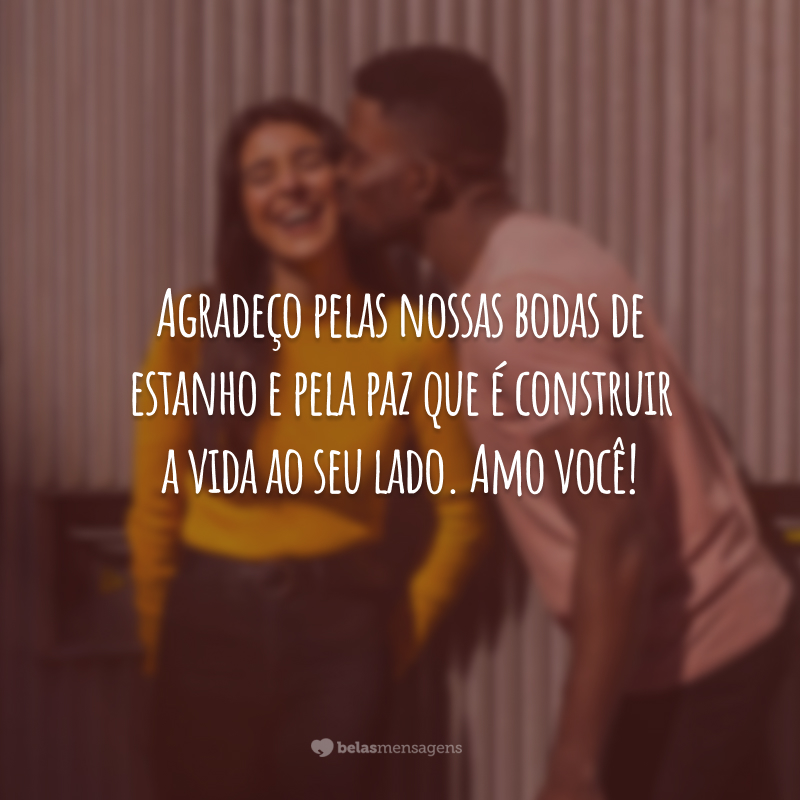 Agradeço pelas nossas bodas de estanho e pela paz que é construir a vida ao seu lado. Amo você!

belasmensagens